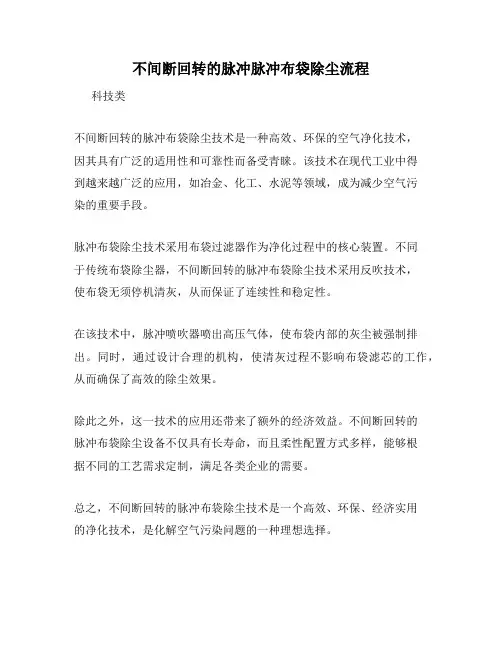 不间断回转的脉冲脉冲布袋除尘流程

科技类

不间断回转的脉冲布袋除尘技术是一种高效、环保的空气净化技术，因其具有广泛的适用性和可靠性而备受青睐。该技术在现代工业中得到越来越广泛的应用，如冶金、化工、水泥等领域，成为减少空气污染的重要手段。

脉冲布袋除尘技术采用布袋过滤器作为净化过程中的核心装置。不同于传统布袋除尘器，不间断回转的脉冲布袋除尘技术采用反吹技术，使布袋无须停机清灰，从而保证了连续性和稳定性。

在该技术中，脉冲喷吹器喷出高压气体，使布袋内部的灰尘被强制排出。同时，通过设计合理的机构，使清灰过程不影响布袋滤芯的工作，从而确保了高效的除尘效果。

除此之外，这一技术的应用还带来了额外的经济效益。不间断回转的脉冲布袋除尘设备不仅具有长寿命，而且柔性配置方式多样，能够根据不同的工艺需求定制，满足各类企业的需要。

总之，不间断回转的脉冲布袋除尘技术是一个高效、环保、经济实用的净化技术，是化解空气污染问题的一种理想选择。